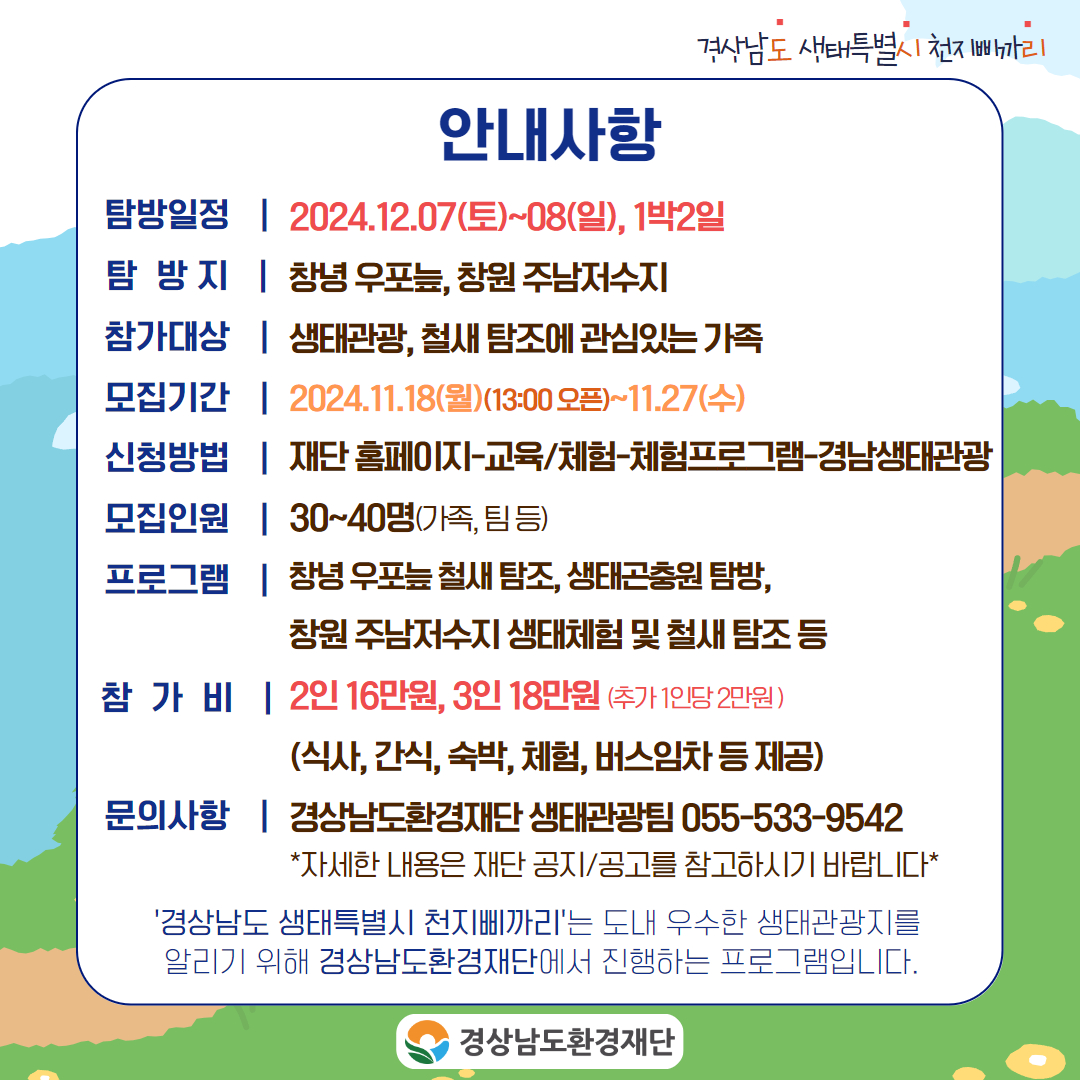 경상남도 생태특별시 천지삐까리

안내사항

탐방일정 | 2024.12.07(토)~08(일), 1박2일

탐 방 지 | 창녕 우포늪, 창원 주남저수지

참가대상 | 생태관광, 철새 탐조에 관심있는 가족

모집기간 | 2024.11.18(월)(13:00 오픈)~11.27(수)

신청방법 | 재단 홈페이지-교육/체험-체험프로그램-경남생태관광

모집인원 | 30~40명(가족, 팀 등)

프로그램 | 창녕 우포늪 철새 탐조, 생태곤충원 탐방, 창원 주남저수지 생태체험 및 철새 탐조 등

참 가 비 | 2인 16만원, 3인 18만원 (추가 1인당 2만원) (식사, 간식, 숙박, 체험, 버스임차 등 제공)

문의사항 | 경상남도환경재단 생태관광팀 055-533-9542
*자세한 내용은 재단 공지/공고를 참고하시기 바랍니다*

'경상남도 생태특별시 천지삐까리'는 도내 우수한 생태관광지를 알리기 위해 경상남도환경재단에서 진행하는 프로그램입니다.

경상남도환경재단